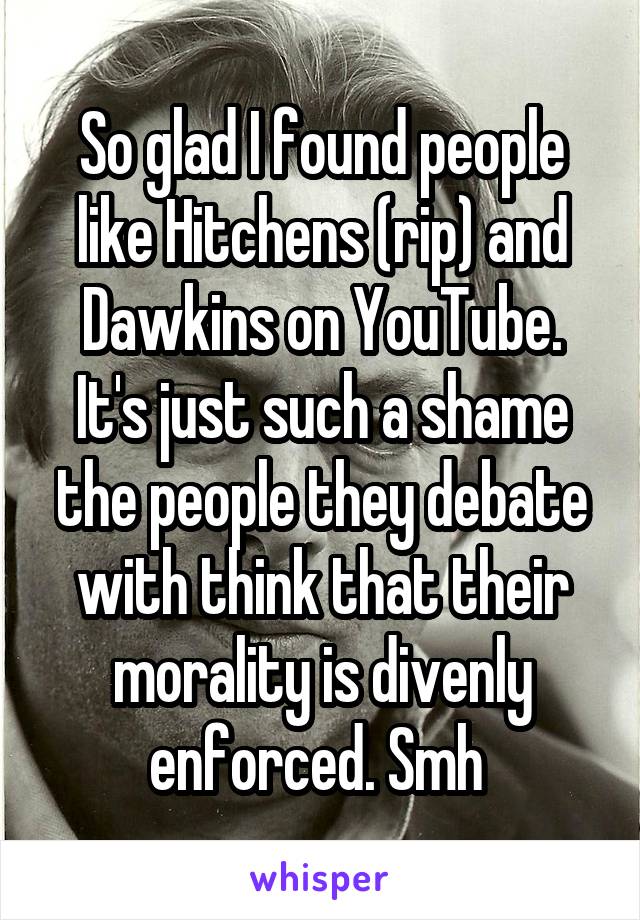 So glad I found people like Hitchens (rip) and Dawkins on YouTube. It's just such a shame the people they debate with think that their morality is divenly enforced. Smh

whisper